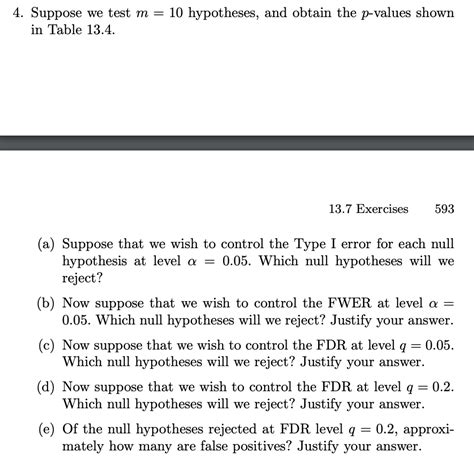 4. Suppose we test $m = 10$ hypotheses, and obtain the $p$-values shown in Table 13.4.

13.7 Exercises 593

(a) Suppose that we wish to control the Type I error for each null hypothesis at level $\alpha = 0.05$. Which null hypotheses will we reject?

(b) Now suppose that we wish to control the FWER at level $\alpha = 0.05$. Which null hypotheses will we reject? Justify your answer.

(c) Now suppose that we wish to control the FDR at level $q = 0.05$. Which null hypotheses will we reject? Justify your answer.

(d) Now suppose that we wish to control the FDR at level $q = 0.2$. Which null hypotheses will we reject? Justify your answer.

(e) Of the null hypotheses rejected at FDR level $q = 0.2$, approximately how many are false positives? Justify your answer.